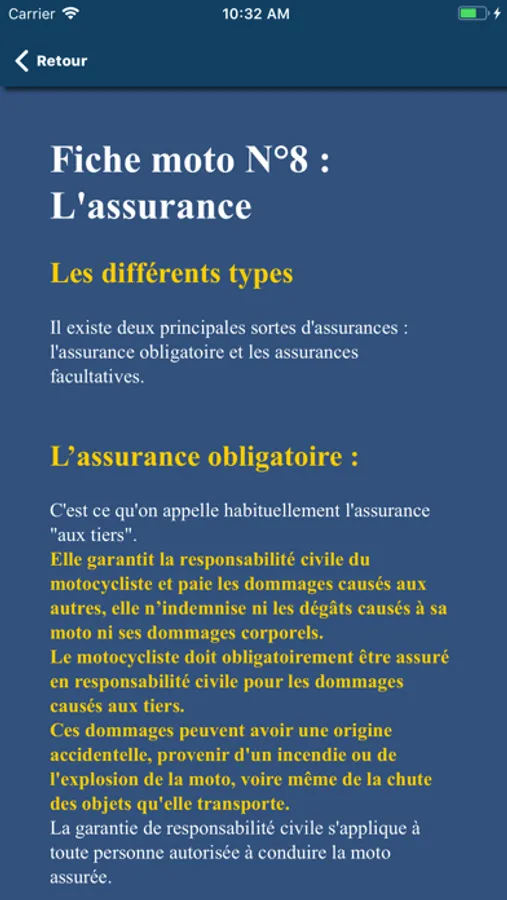 Carrier
10:32 AM

Retour

Fiche moto N°8 : L'assurance

Les différents types

Il existe deux principales sortes d'assurances : l'assurance obligatoire et les assurances facultatives.

L’assurance obligatoire :

C'est ce qu'on appelle habituellement l'assurance "aux tiers".
Elle garantit la responsabilité civile du motocycliste et paie les dommages causés aux autres, elle n’indemnise ni les dégâts causés à sa moto ni ses dommages corporels.
Le motocycliste doit obligatoirement être assuré en responsabilité civile pour les dommages causés aux tiers.
Ces dommages peuvent avoir une origine accidentelle, provenir d'un incendie ou de l'explosion de la moto, voire même de la chute des objets qu'elle transporte.
La garantie de responsabilité civile s'applique à toute personne autorisée à conduire la moto assurée.